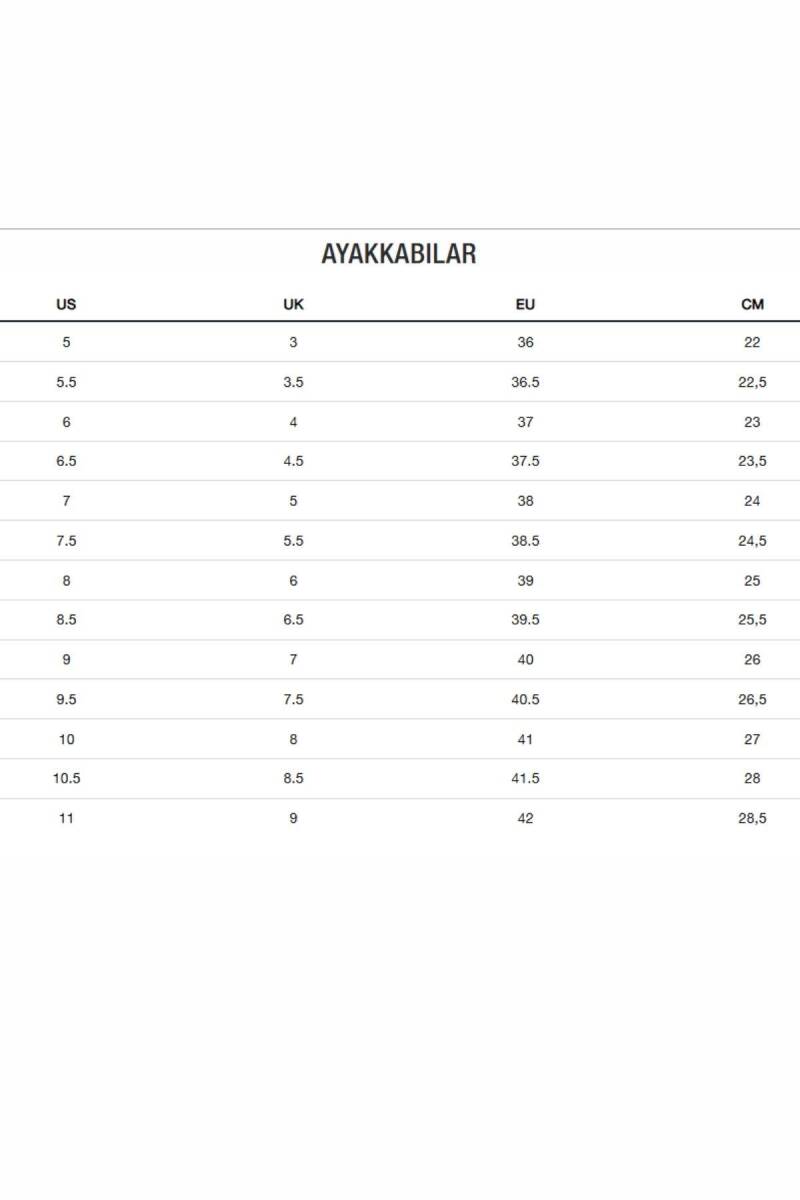 AYAKKABILAR

| US | UK | EU | CM |
|---|---|---|---|
| 5 | 3 | 36 | 22 |
| 5.5 | 3.5 | 36.5 | 22,5 |
| 6 | 4 | 37 | 23 |
| 6.5 | 4.5 | 37.5 | 23,5 |
| 7 | 5 | 38 | 24 |
| 7.5 | 5.5 | 38.5 | 24,5 |
| 8 | 6 | 39 | 25 |
| 8.5 | 6.5 | 39.5 | 25,5 |
| 9 | 7 | 40 | 26 |
| 9.5 | 7.5 | 40.5 | 26,5 |
| 10 | 8 | 41 | 27 |
| 10.5 | 8.5 | 41.5 | 28 |
| 11 | 9 | 42 | 28,5 |